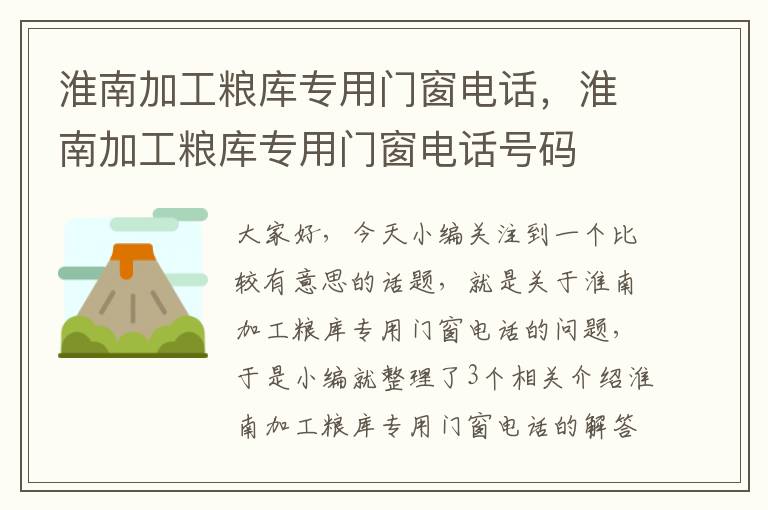 淮南加工粮库专用门窗电话，淮南加工粮库专用门窗电话号码

大家好，今天小编关注到一个比较有意思的话题，就是关于淮南加工粮库专用门窗电话的问题，于是小编就整理了3个相关介绍淮南加工粮库专用门窗电话的解答